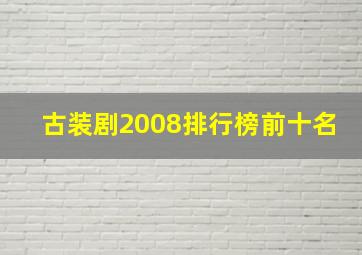 古装剧2008排行榜前十名